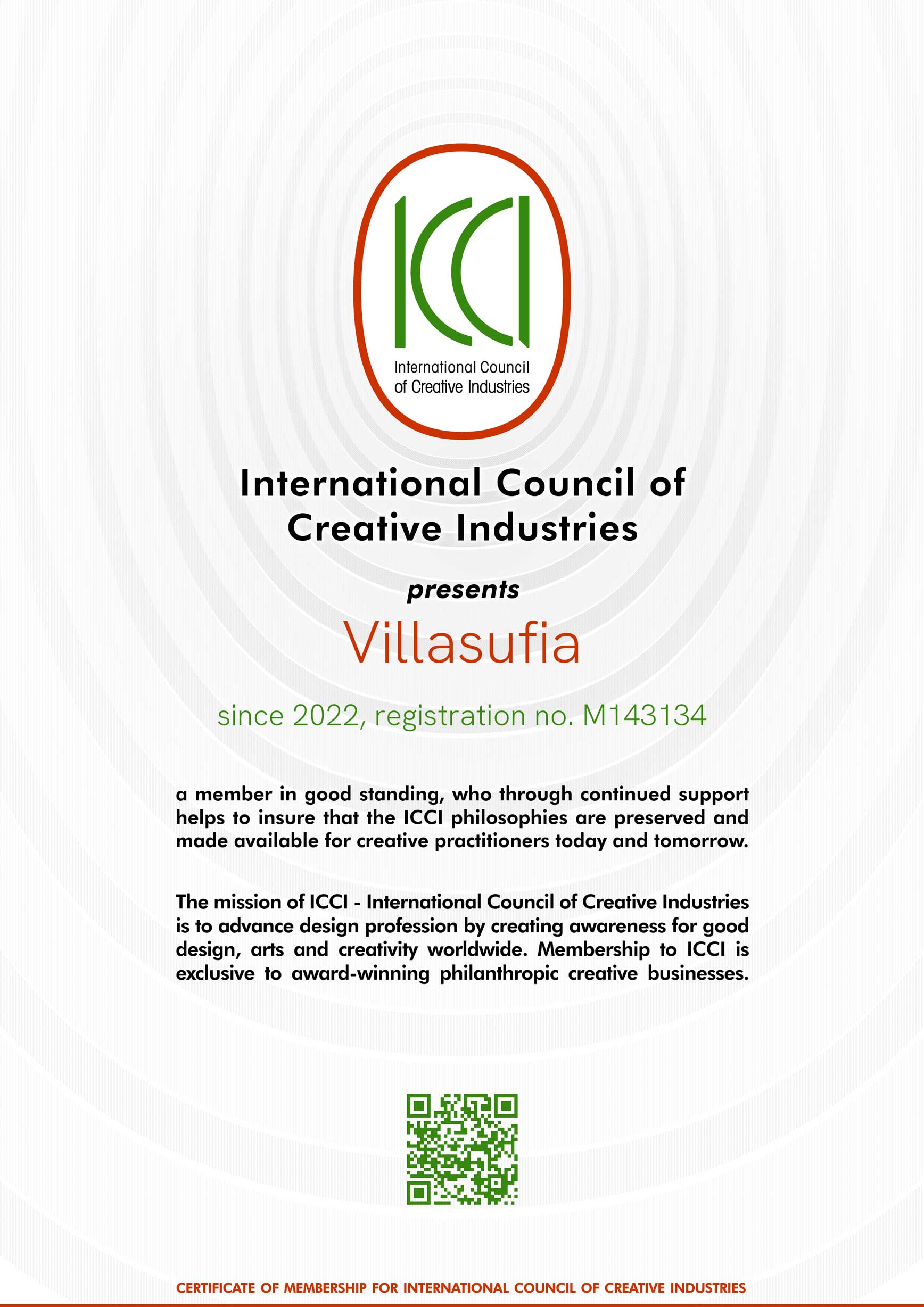 ICCI
International Council of Creative Industries

International Council of Creative Industries

presents

Villasufia

since 2022, registration no. M143134

a member in good standing, who through continued support helps to insure that the ICCI philosophies are preserved and made available for creative practitioners today and tomorrow.

The mission of ICCI - International Council of Creative Industries is to advance design profession by creating awareness for good design, arts and creativity worldwide. Membership to ICCI is exclusive to award-winning philanthropic creative businesses.

CERTIFICATE OF MEMBERSHIP FOR INTERNATIONAL COUNCIL OF CREATIVE INDUSTRIES